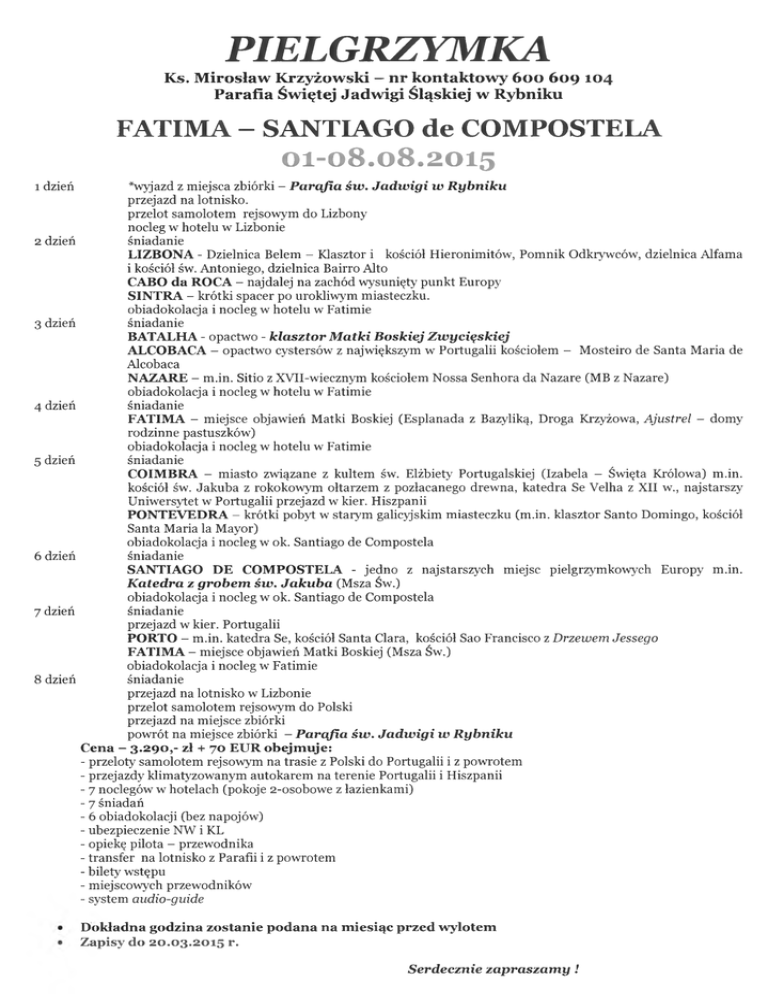 PIELGRZYMKA
Ks. Mirosław Krzyżowski – nr kontaktowy 600 609 104
Parafia Świętej Jadwigi Śląskiej w Rybniku

FATIMA – SANTIAGO de COMPOSTELA
01-08.08.2015

1 dzień
*wyjazd z miejsca zbiórki – Parafia św. Jadwigi w Rybniku
przejazd na lotnisko.
przelot samolotem rejsowym do Lizbony
nocleg w hotelu w Lizbonie

2 dzień
śniadanie
LIZBONA - Dzielnica Belem – Klasztor i kościół Hieronimitów, Pomnik Odkrywców, dzielnica Alfama i kościół św. Antoniego, dzielnica Bairro Alto
CABO da ROCA – najdalej na zachód wysunięty punkt Europy
SINTRA – krótki spacer po urokliwym miasteczku.
obiadokolacja i nocleg w hotelu w Fatimie

3 dzień
śniadanie
BATALHA - opactwo - klasztor Matki Boskiej Zwycięskiej
ALCOBACA – opactwo cystersów z największym w Portugalii kościołem – Mosteiro de Santa Maria de Alcobaca
NAZARE – m.in. Sitio z XVII-wiecznym kościołem Nossa Senhora da Nazare (MB z Nazare)
obiadokolacja i nocleg w hotelu w Fatimie

4 dzień
śniadanie
FATIMA – miejsce objawień Matki Boskiej (Esplanada z Bazyliką, Droga Krzyżowa, Ajustrel – domy rodzinne pastuszków)
obiadokolacja i nocleg w hotelu w Fatimie

5 dzień
śniadanie
COIMBRA – miasto związane z kultem św. Elżbiety Portugalskiej (Izabela – Święta Królowa) m.in. kościół św. Jakuba z rokokowym ołtarzem z pozłacanego drewna, katedra Se Velha z XII w., najstarszy Uniwersytet w Portugalii przejazd w kier. Hiszpanii
PONTEVEDRA – krótki pobyt w starym galicyjskim miasteczku (m.in. klasztor Santo Domingo, kościół Santa Maria la Mayor)
obiadokolacja i nocleg w ok. Santiago de Compostela

6 dzień
śniadanie
SANTIAGO DE COMPOSTELA - jedno z najstarszych miejsc pielgrzymkowych Europy m.in. Katedra z grobem św. Jakuba (Msza Św.)
obiadokolacja i nocleg w ok. Santiago de Compostela

7 dzień
śniadanie
przejazd w kier. Portugalii
PORTO – m.in. katedra Se, kościół Santa Clara, kościół Sao Francisco z Drzewem Jessego
FATIMA – miejsce objawień Matki Boskiej (Msza Św.)
obiadokolacja i nocleg w Fatimie

8 dzień
śniadanie
przejazd na lotnisko w Lizbonie
przelot samolotem rejsowym do Polski
przejazd na miejsce zbiórki
powrót na miejsce zbiórki – Parafia św. Jadwigi w Rybniku

Cena – 3.290,- zł + 70 EUR obejmuje:
- przeloty samolotem rejsowym na trasie z Polski do Portugalii i z powrotem
- przejazdy klimatyzowanym autokarem na terenie Portugalii i Hiszpanii
- 7 noclegów w hotelach (pokoje 2-osobowe z łazienkami)
- 7 śniadań
- 6 obiadokolacji (bez napojów)
- ubezpieczenie NW i KL
- opiekę pilota – przewodnika
- transfer na lotnisko z Parafii i z powrotem
- bilety wstępu
- miejscowych przewodników
- system audio-guide

• Dokładna godzina zostanie podana na miesiąc przed wylotem
• Zapisy do 20.03.2015 r.

Serdecznie zapraszamy !